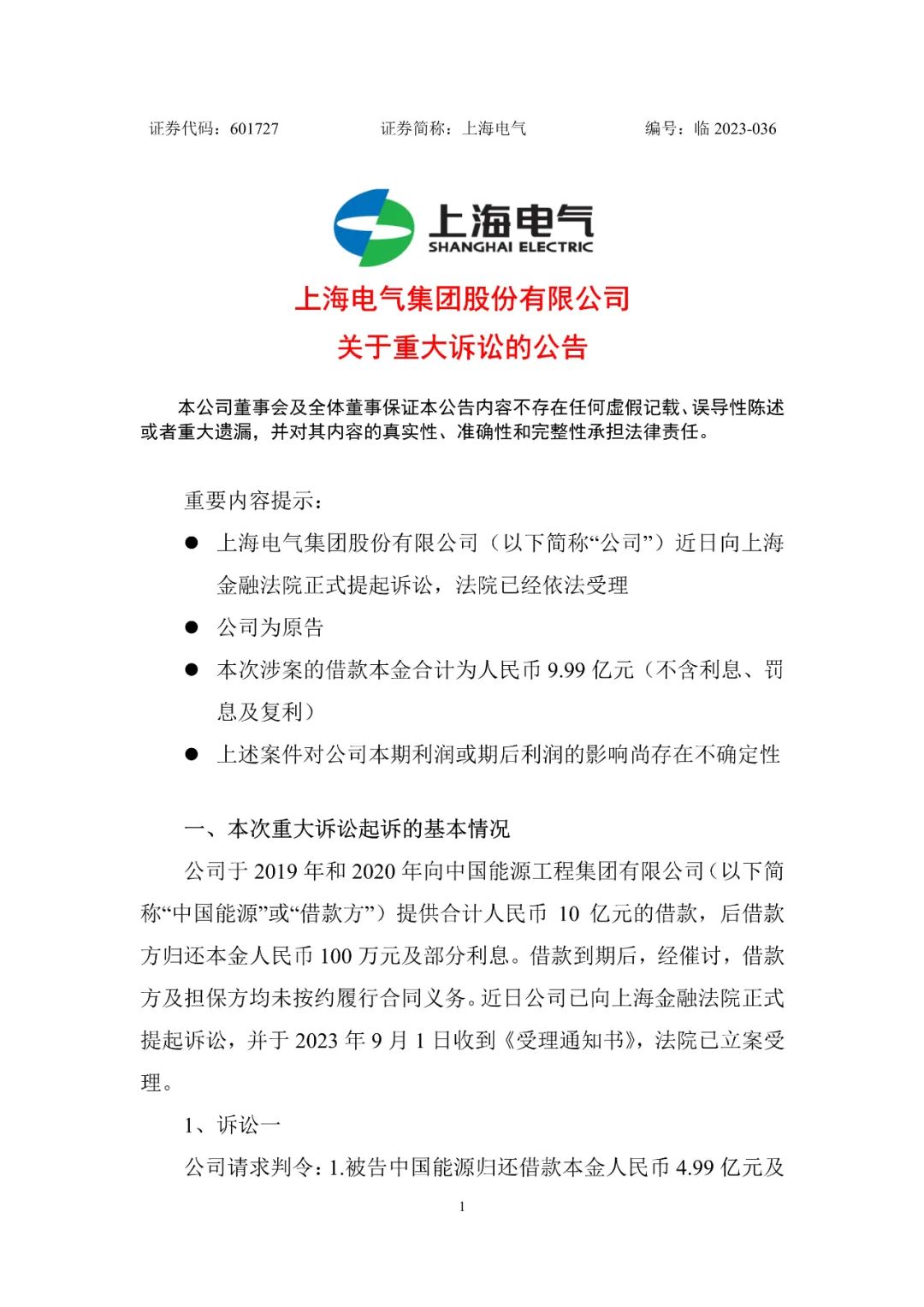 证券代码：601727　　证券简称：上海电气　　编号：临 2023-036

上海电气
SHANGHAI ELECTRIC

上海电气集团股份有限公司
关于重大诉讼的公告

本公司董事会及全体董事保证本公告内容不存在任何虚假记载、误导性陈述或者重大遗漏，并对其内容的真实性、准确性和完整性承担法律责任。

重要内容提示：

● 上海电气集团股份有限公司（以下简称“公司”）近日向上海金融法院正式提起诉讼，法院已经依法受理

● 公司为原告

● 本次涉案的借款本金合计为人民币 9.99 亿元（不含利息、罚息及复利）

● 上述案件对公司本期利润或期后利润的影响尚存在不确定性

一、本次重大诉讼起诉的基本情况

公司于 2019 年和 2020 年向中国能源工程集团有限公司（以下简称“中国能源”或“借款方”）提供合计人民币 10 亿元的借款，后借款方归还本金人民币 100 万元及部分利息。借款到期后，经催讨，借款方及担保方均未按约履行合同义务。近日公司已向上海金融法院正式提起诉讼，并于 2023 年 9 月 1 日收到《受理通知书》，法院已立案受理。

1、诉讼一

公司请求判令：1.被告中国能源归还借款本金人民币 4.99 亿元及

1